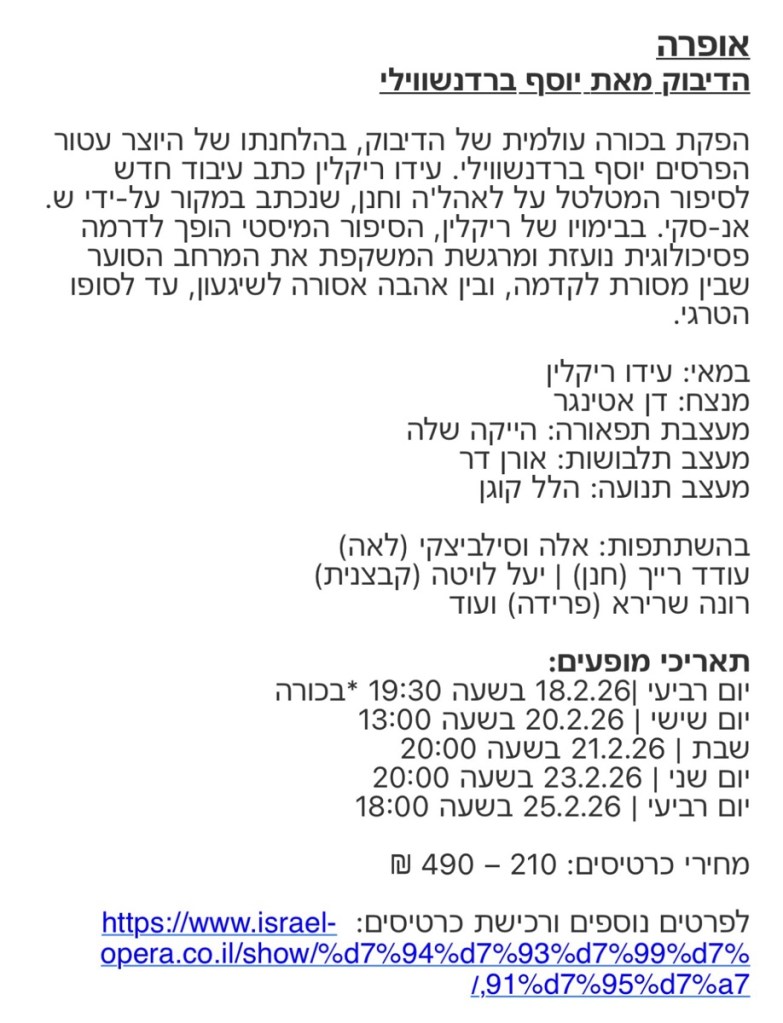 אופרה
הדיבוק מאת יוסף ברדנשווילי

הפקת בכורה עולמית של הדיבוק, בהלחנתו של היוצר עטור הפרסים יוסף ברדנשווילי. עידו ריקלין כתב עיבוד חדש לסיפור המטלטל על לאהל'ה וחנן, שנכתב במקור על-ידי ש. אנ-סקי. בבימויו של ריקלין, הסיפור המיסטי הופך לדרמה פסיכולוגית נועזת ומרגשת המשקפת את המרחב הסוער שבין מסורת לקדמה, ובין אהבה אסורה לשיגעון, עד לסופו הטרגי.

במאי: עידו ריקלין
מנצח: דן אטינגר
מעצבת תפאורה: הייקה שלה
מעצב תלבושות: אורן דר
מעצב תנועה: הלל קוגן

בהשתתפות: אלה וסילביצקי (לאה)
עודד רייך (חנן) | יעל לויטה (קבצנית)
רונה שרירא (פרידה) ועוד

תאריכי מופעים:
יום רביעי |18.2.26 בשעה 19:30 *בכורה
יום שישי | 20.2.26 בשעה 13:00
שבת | 21.2.26 בשעה 20:00
יום שני | 23.2.26 בשעה 20:00
יום רביעי | 25.2.26 בשעה 18:00

מחירי כרטיסים: 210 – 490 ₪

לפרטים נוספים ורכישת כרטיסים: https://www.israel-opera.co.il/show/%d7%94%d7%93%d7%99%d7%91%d7%95%d7%a7/,